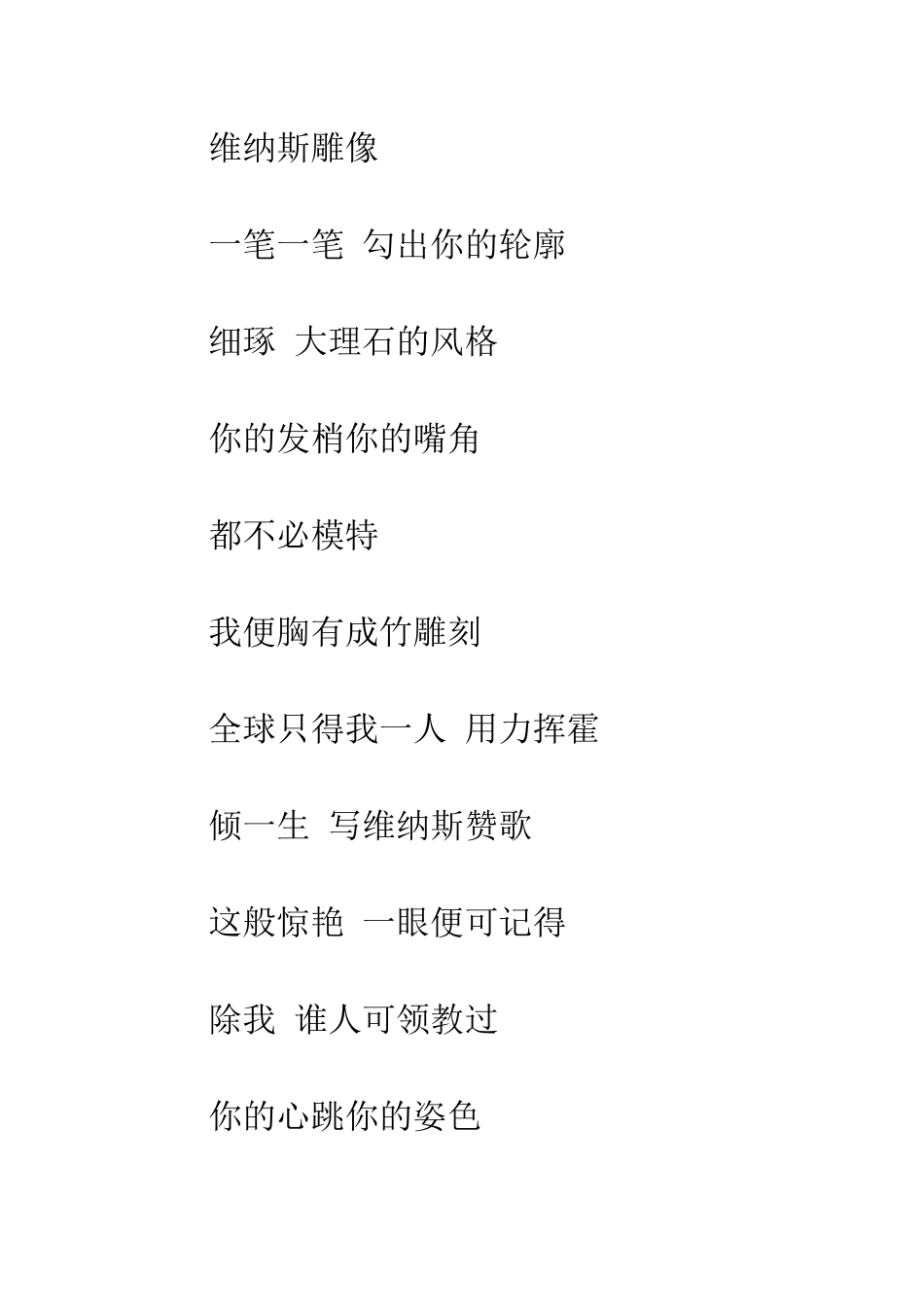 维纳斯雕像

一笔一笔 勾出你的轮廓

细琢 大理石的风格

你的发梢你的嘴角

都不必模特

我便胸有成竹雕刻

全球只得我一人 用力挥霍

倾一生 写维纳斯赞歌

这般惊艳 一眼便可记得

除我 谁人可领教过

你的心跳你的姿色